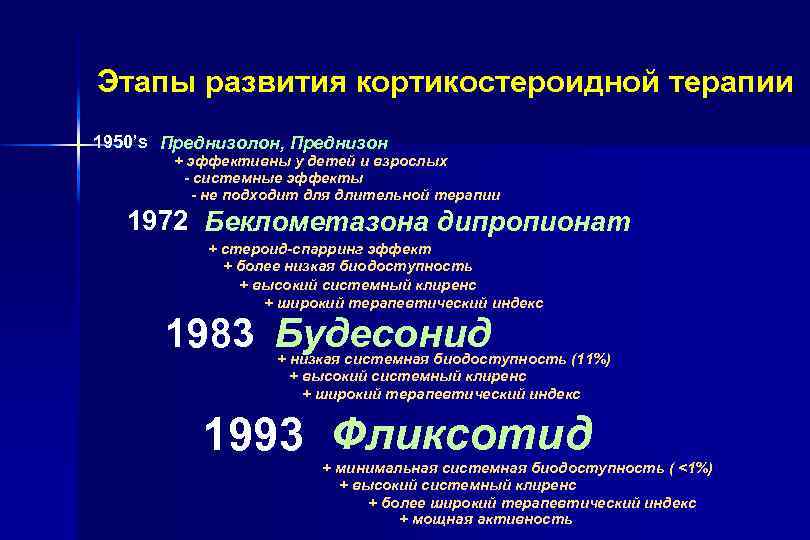 Этапы развития кортикостероидной терапии

1950's Преднизолон, Преднизон
+ эффективны у детей и взрослых
- системные эффекты
- не подходит для длительной терапии

1972 Беклометазона дипропионат
+ стероид-спарринг эффект
+ более низкая биодоступность
+ высокий системный клиренс
+ широкий терапевтический индекс

1983 Будесонид
+ низкая системная биодоступность (11%)
+ высокий системный клиренс
+ широкий терапевтический индекс

1993 Фликсотид
+ минимальная системная биодоступность ( <1%)
+ высокий системный клиренс
+ более широкий терапевтический индекс
+ мощная активность